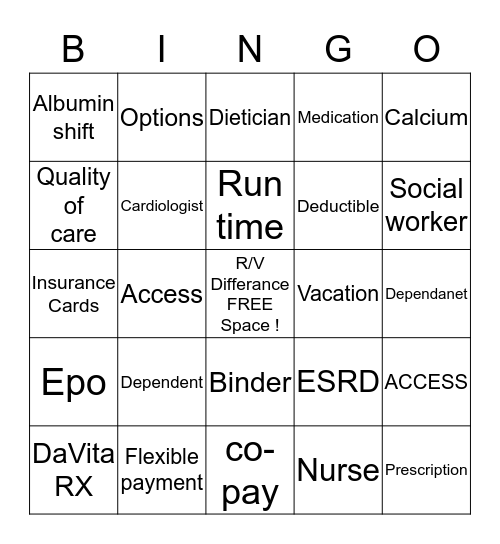 | B | I | N | G | O |
|---|---|---|---|---|
| Albumin shift | Options | Dietician | Medication | Calcium |
| Quality of care | Cardiologist | Run time | Deductible | Social worker |
| Insurance Cards | Access | R/V Differance FREE Space ! | Vacation | Dependanet |
| Epo | Dependent | Binder | ESRD | ACCESS |
| DaVita RX | Flexible payment | co-pay | Nurse | Prescription |